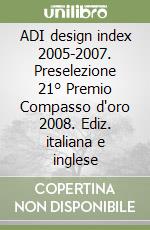 unilibro

ADI design index 2005-2007. Preselezione 21° Premio Compasso d'oro 2008. Ediz. italiana e inglese

COPERTINA NON DISPONIBILE